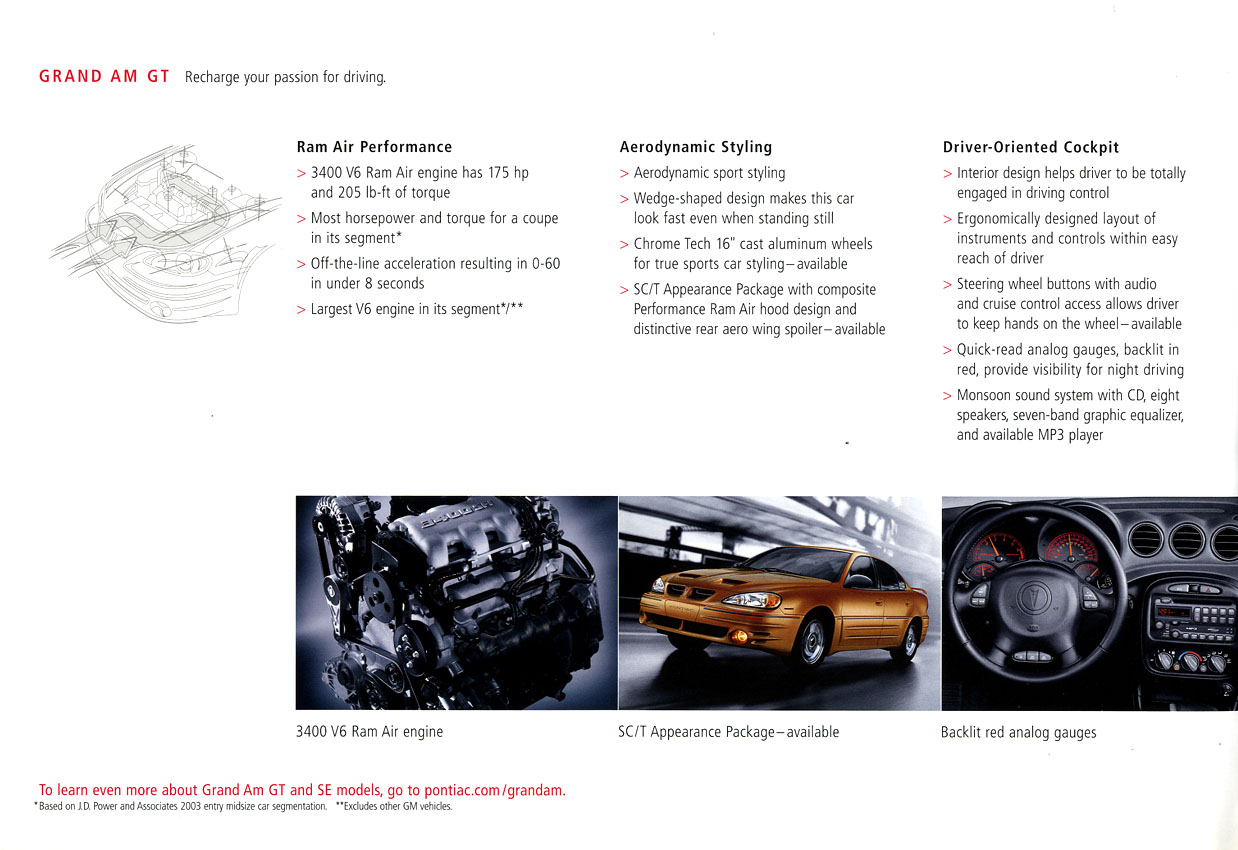 GRAND AM GT Recharge your passion for driving.

Ram Air Performance
> 3400 V6 Ram Air engine has 175 hp and 205 lb-ft of torque
> Most horsepower and torque for a coupe in its segment*
> Off-the-line acceleration resulting in 0-60 in under 8 seconds
> Largest V6 engine in its segment*/**

Aerodynamic Styling
> Aerodynamic sport styling
> Wedge-shaped design makes this car look fast even when standing still
> Chrome Tech 16" cast aluminum wheels for true sports car styling–available
> SC/T Appearance Package with composite Performance Ram Air hood design and distinctive rear aero wing spoiler–available

Driver-Oriented Cockpit
> Interior design helps driver to be totally engaged in driving control
> Ergonomically designed layout of instruments and controls within easy reach of driver
> Steering wheel buttons with audio and cruise control access allows driver to keep hands on the wheel–available
> Quick-read analog gauges, backlit in red, provide visibility for night driving
> Monsoon sound system with CD, eight speakers, seven-band graphic equalizer, and available MP3 player

3400 V6 Ram Air engine

SC/T Appearance Package–available

Backlit red analog gauges

To learn even more about Grand Am GT and SE models, go to pontiac.com/grandam.
*Based on J.D. Power and Associates 2003 entry midsize car segmentation. **Excludes other GM vehicles.